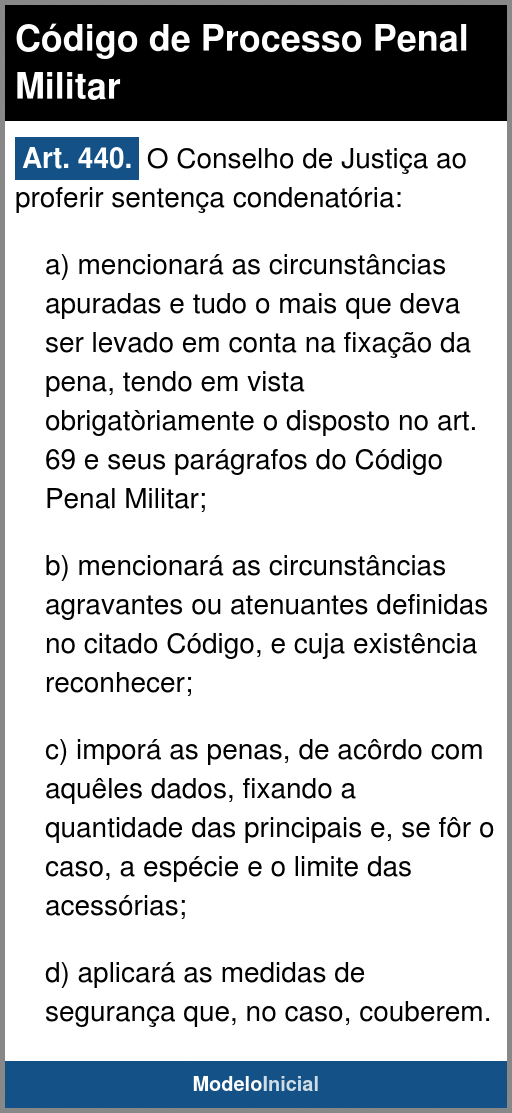 Código de Processo Penal Militar

Art. 440. O Conselho de Justiça ao proferir sentença condenatória:

a) mencionará as circunstâncias apuradas e tudo o mais que deva ser levado em conta na fixação da pena, tendo em vista obrigatòriamente o disposto no art. 69 e seus parágrafos do Código Penal Militar;

b) mencionará as circunstâncias agravantes ou atenuantes definidas no citado Código, e cuja existência reconhecer;

c) imporá as penas, de acôrdo com aquêles dados, fixando a quantidade das principais e, se fôr o caso, a espécie e o limite das acessórias;

d) aplicará as medidas de segurança que, no caso, couberem.

ModeloInicial